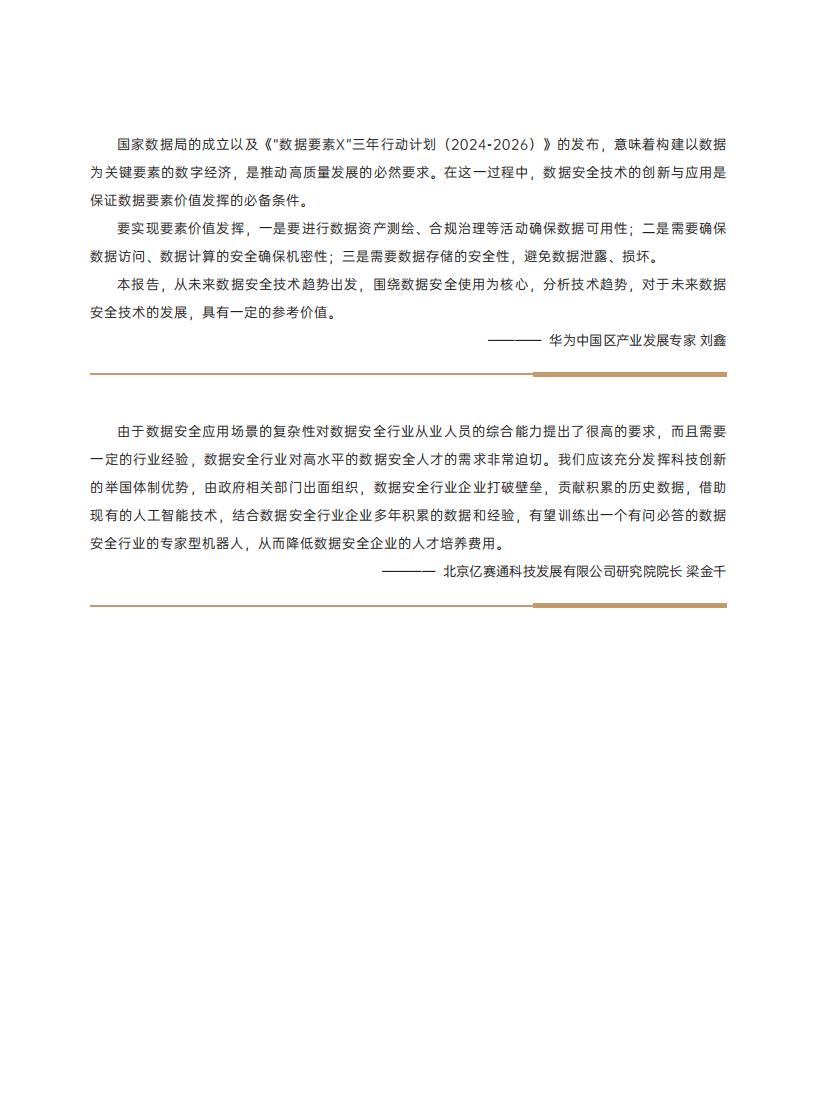 国家数据局的成立以及《"数据要素X"三年行动计划（2024-2026）》的发布，意味着构建以数据为关键要素的数字经济，是推动高质量发展的必然要求。在这一过程中，数据安全技术的创新与应用是保证数据要素价值发挥的必备条件。

要实现要素价值发挥，一是要进行数据资产测绘、合规治理等活动确保数据可用性；二是需要确保数据访问、数据计算的安全确保机密性；三是需要数据存储的安全性，避免数据泄露、损坏。

本报告，从未来数据安全技术趋势出发，围绕数据安全使用为核心，分析技术趋势，对于未来数据安全技术的发展，具有一定的参考价值。

——— 华为中国区产业发展专家 刘鑫

由于数据安全应用场景的复杂性对数据安全行业从业人员的综合能力提出了很高的要求，而且需要一定的行业经验，数据安全行业对高水平的数据安全人才的需求非常迫切。我们应该充分发挥科技创新的举国体制优势，由政府相关部门出面组织，数据安全行业企业打破壁垒，贡献积累的历史数据，借助现有的人工智能技术，结合数据安全行业企业多年积累的数据和经验，有望训练出一个有问必答的数据安全行业的专家型机器人，从而降低数据安全企业的人才培养费用。

——— 北京亿赛通科技发展有限公司研究院院长 梁金千